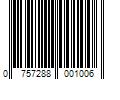 0 757288 001006